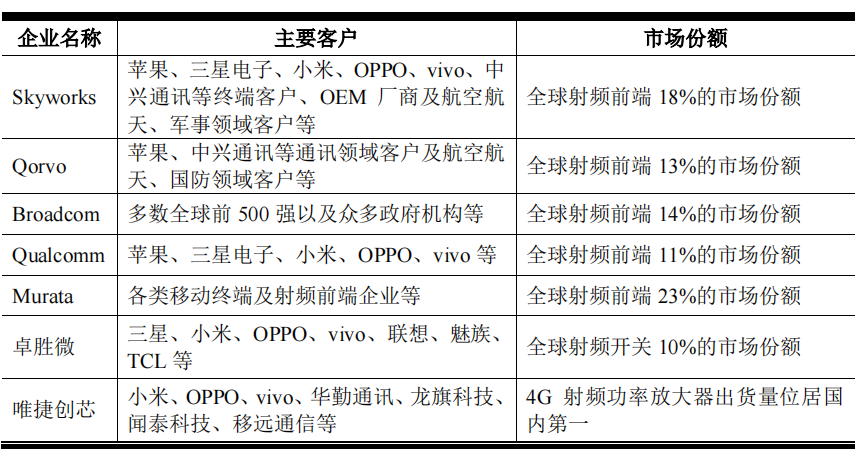 | 企业名称 | 主要客户 | 市场份额 |
|---|---|---|
| Skyworks | 苹果、三星电子、小米、OPPO、vivo、中兴通讯等终端客户、OEM 厂商及航空航天、军事领域客户等 | 全球射频前端 18%的市场份额 |
| Qorvo | 苹果、中兴通讯等通讯领域客户及航空航天、国防领域客户等 | 全球射频前端 13%的市场份额 |
| Broadcom | 多数全球前 500 强以及众多政府机构等 | 全球射频前端 14%的市场份额 |
| Qualcomm | 苹果、三星电子、小米、OPPO、vivo 等 | 全球射频前端 11%的市场份额 |
| Murata | 各类移动终端及射频前端企业等 | 全球射频前端 23%的市场份额 |
| 卓胜微 | 三星、小米、OPPO、vivo、联想、魅族、TCL 等 | 全球射频开关 10%的市场份额 |
| 唯捷创芯 | 小米、OPPO、vivo、华勤通讯、龙旗科技、闻泰科技、移远通信等 | 4G 射频功率放大器出货量位居国内第一 |